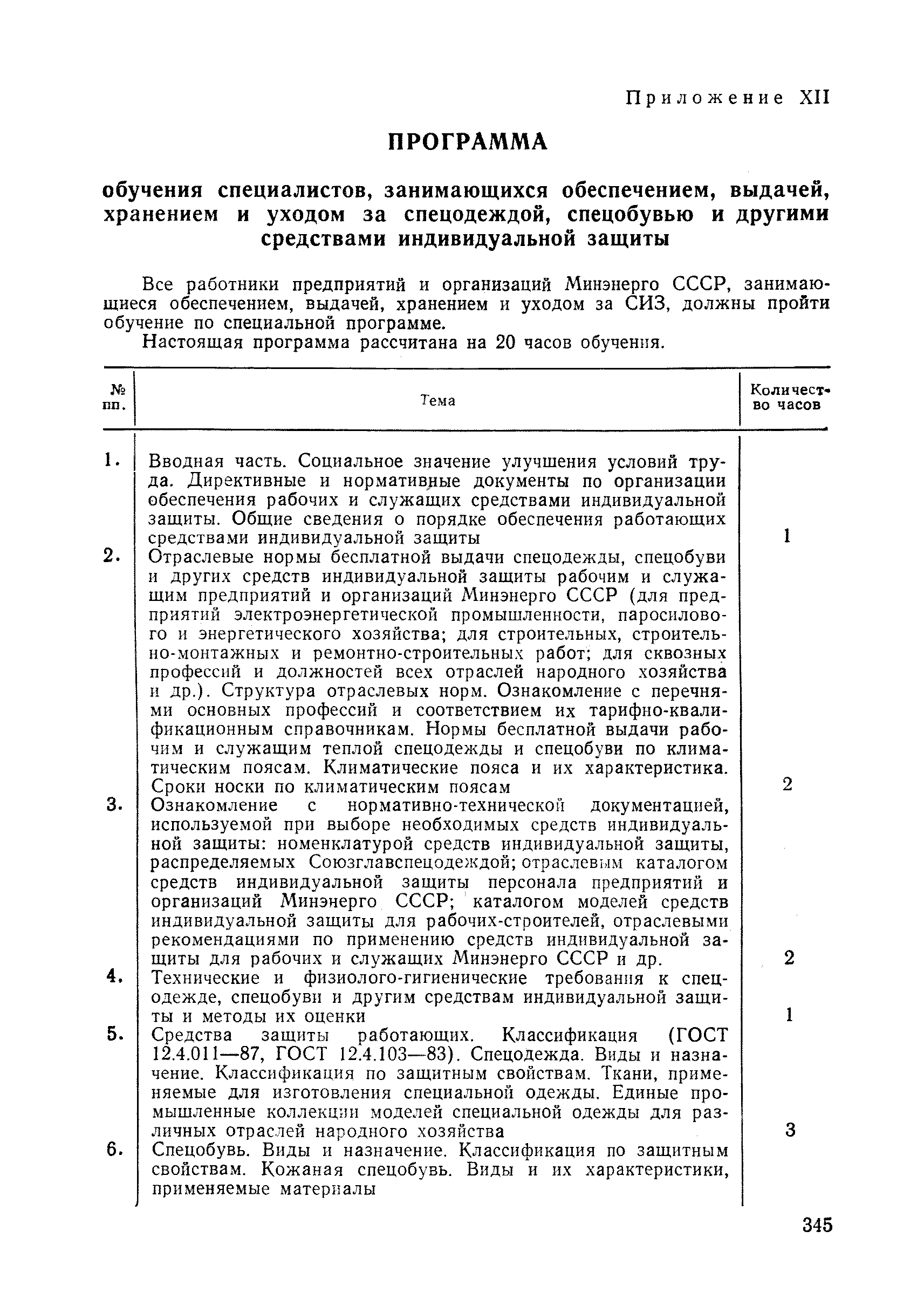 Приложение XII

ПРОГРАММА

обучения специалистов, занимающихся обеспечением, выдачей, хранением и уходом за спецодеждой, спецобувью и другими средствами индивидуальной защиты

Все работники предприятий и организаций Минэнерго СССР, занимающиеся обеспечением, выдачей, хранением и уходом за СИЗ, должны пройти обучение по специальной программе.

Настоящая программа рассчитана на 20 часов обучения.

| № пп. | Тема | Количество часов |
|---|---|---|
| 1. | Вводная часть. Социальное значение улучшения условий труда. Директивные и нормативные документы по организации обеспечения рабочих и служащих средствами индивидуальной защиты. Общие сведения о порядке обеспечения работающих средствами индивидуальной защиты | 1 |
| 2. | Отраслевые нормы бесплатной выдачи спецодежды, спецобуви и других средств индивидуальной защиты рабочим и служащим предприятий и организаций Минэнерго СССР (для предприятий электроэнергетической промышленности, паросилового и энергетического хозяйства; для строительных, строительно-монтажных и ремонтно-строительных работ; для сквозных профессий и должностей всех отраслей народного хозяйства и др.). Структура отраслевых норм. Ознакомление с перечнями основных профессий и соответствием их тарифно-квалификационным справочникам. Нормы бесплатной выдачи рабочим и служащим теплой спецодежды и спецобуви по климатическим поясам. Климатические пояса и их характеристика. Сроки носки по климатическим поясам | 2 |
| 3. | Ознакомление с нормативно-технической документацией, используемой при выборе необходимых средств индивидуальной защиты: номенклатурой средств индивидуальной защиты, распределяемых Союзглавспецодеждой; отраслевым каталогом средств индивидуальной защиты персонала предприятий и организаций Минэнерго СССР; каталогом моделей средств индивидуальной защиты для рабочих-строителей, отраслевыми рекомендациями по применению средств индивидуальной защиты для рабочих и служащих Минэнерго СССР и др. | 2 |
| 4. | Технические и физиолого-гигиенические требования к спецодежде, спецобуви и другим средствам индивидуальной защиты и методы их оценки | 1 |
| 5. | Средства защиты работающих. Классификация (ГОСТ 12.4.011—87, ГОСТ 12.4.103—83). Спецодежда. Виды и назначение. Классификация по защитным свойствам. Ткани, применяемые для изготовления специальной одежды. Единые промышленные коллекции моделей специальной одежды для различных отраслей народного хозяйства | 3 |
| 6. | Спецобувь. Виды и назначение. Классификация по защитным свойствам. Кожаная спецобувь. Виды и их характеристики, применяемые материалы | |

345